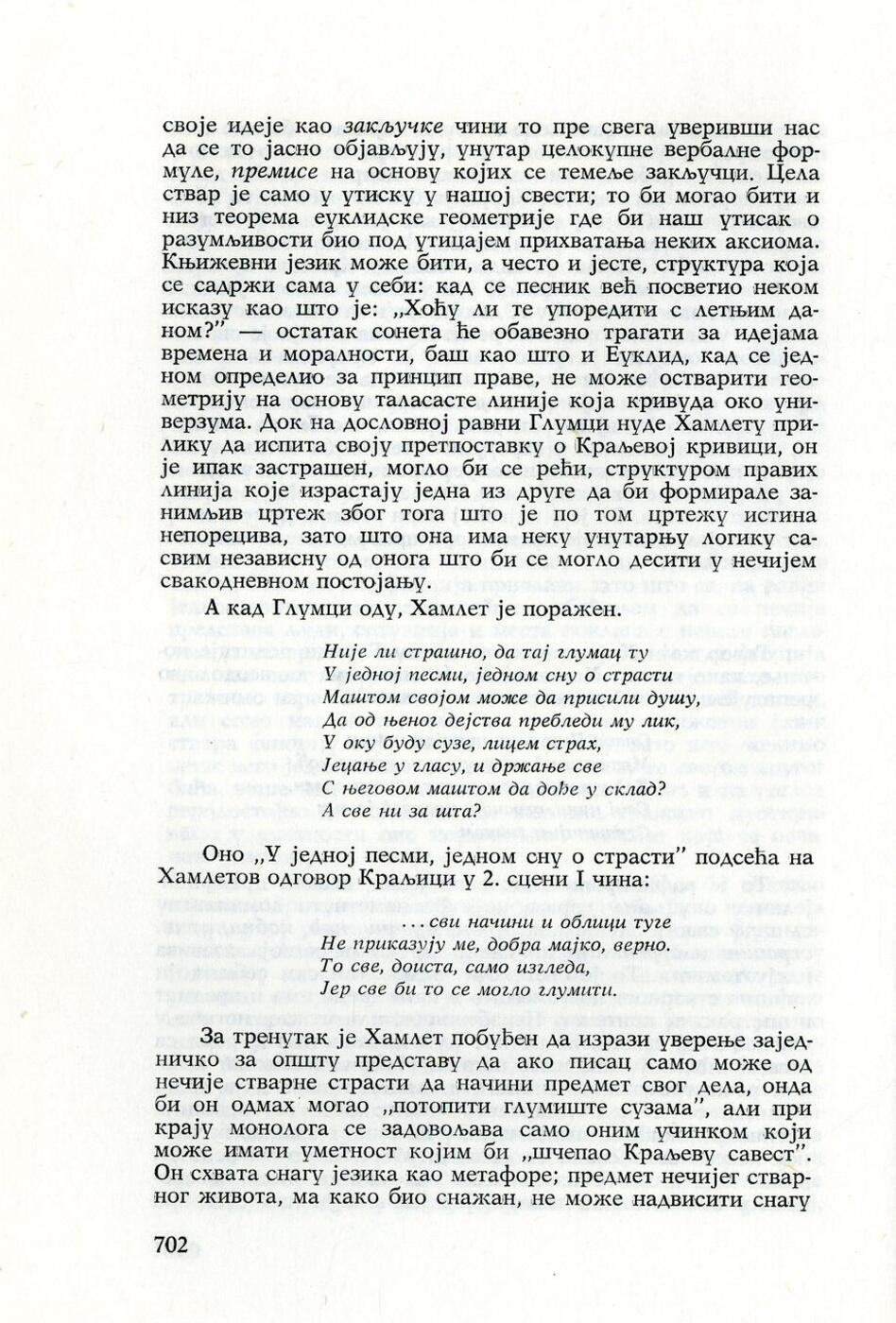 своје идеје као закључке чини то пре свега уверивши нас да се то јасно објављују, унутар целокупне вербалне формуле, премисе на основу којих се темеље закључци. Цела ствар је само у утиску у нашој свести; то би могао бити и низ теорема еуклидске геометрије где би наш утисак о разумљивости био под утицајем прихватања неких аксиома. Књижевни језик може бити, а често и јесте, структура која се садржи сама у себи: кад се песник већ посветио неком исказу као што је: „Хоћу ли те упоредити с летњим даном?" — остатак сонета ће обавезно трагати за идејама времена и моралности, баш као што и Еуклид, кад се једном определио за принцип праве, не може остварити геометрију на основу таласасте линије која кривуда око универзума. Док на дословној равни Глумци нуде Хамлету прилику да испита своју претпоставку о Краљевој кривици, он је ипак застрашен, могло би се рећи, структуром правих линија које израстају једна из друге да би формирале занимљив цртеж због тога што је по том цртежу истина непорецива, зато што она има неку унутарњу логику сасвим независну од онога што би се могло десити у нечијем свакодневном постојању.

А кад Глумци оду, Хамлет је поражен.

Није ли страшно, да тај глумац ту
У једној песми, једном сну о страсти
Маштом својом може да присили душу,
Да од њеног дејства пребледи му лик,
У оку буду сузе, лицем страх,
Јецање у гласу, и држање све
С његовом маштом да дође у склад?
А све ни за шта?

Оно „У једној песми, једном сну о страсти" подсећа на Хамлетов одговор Краљици у 2. сцени I чина:

... сви начини и облици туге
Не приказују ме, добра мајко, верно.
То све, доиста, само изгледа,
Јер све би то се могло глумити.

За тренутак је Хамлет побуђен да изрази уверење заједничко за општу представу да ако писац само може од нечије стварне страсти да начини предмет свог дела, онда би он одмах могао „потопити глумиште сузама", али при крају монолога се задовољава само оним учинком који може имати уметност којим би „шчепао Краљеву савест". Он схвата снагу језика као метафоре; предмет нечијег стварног живота, ма како био снажан, не може надвисити снагу

702